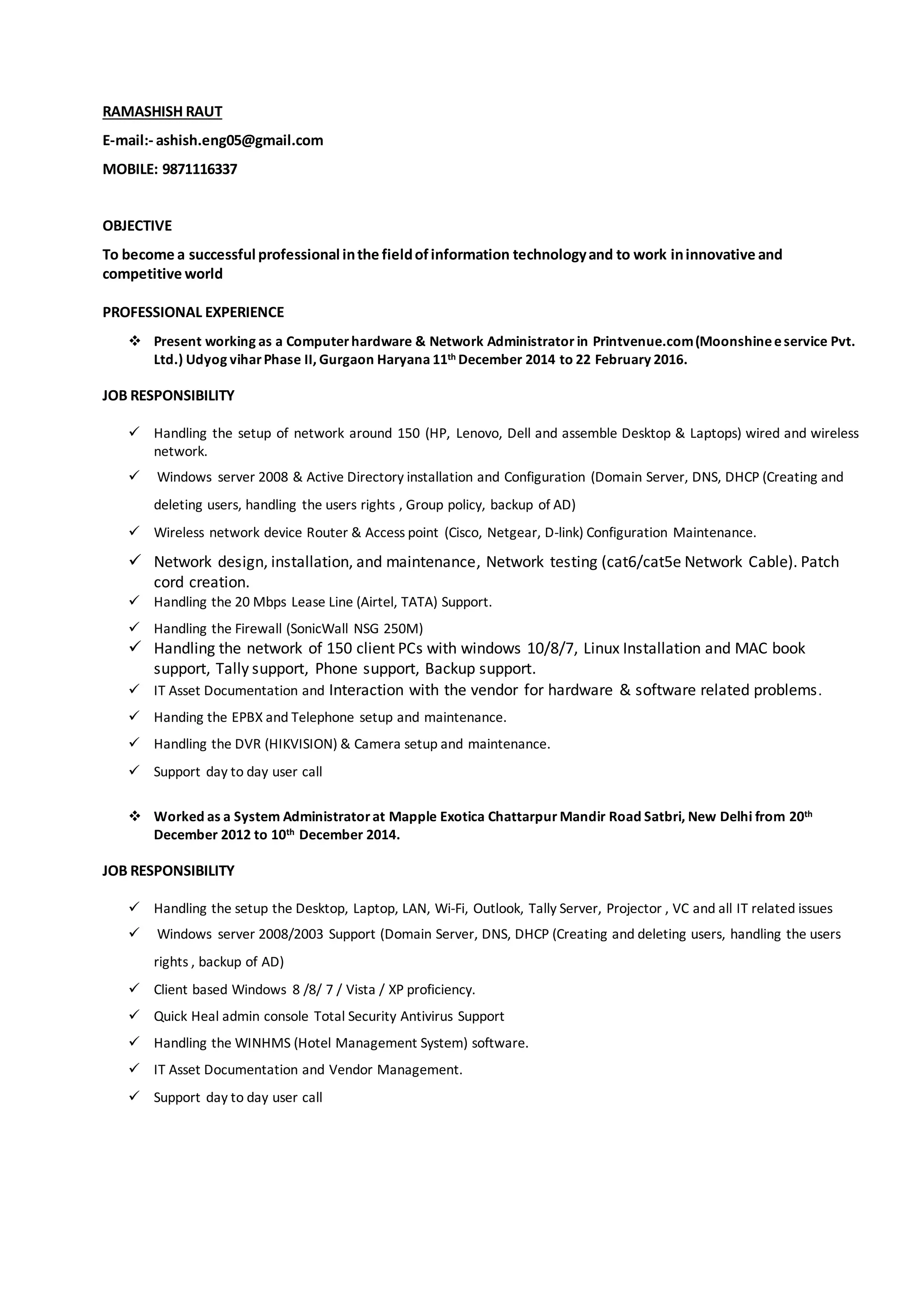 RAMASHISH RAUT

E-mail:- ashish.eng05@gmail.com

MOBILE: 9871116337

OBJECTIVE

To become a successful professional in the field of information technology and to work in innovative and competitive world

PROFESSIONAL EXPERIENCE

❖ Present working as a Computer hardware & Network Administrator in Printvenue.com (Moonshine e service Pvt. Ltd.) Udyog vihar Phase II, Gurgaon Haryana 11$^{th}$ December 2014 to 22 February 2016.

JOB RESPONSIBILITY

✓ Handling the setup of network around 150 (HP, Lenovo, Dell and assemble Desktop & Laptops) wired and wireless network.

✓ Windows server 2008 & Active Directory installation and Configuration (Domain Server, DNS, DHCP (Creating and deleting users, handling the users rights , Group policy, backup of AD)

✓ Wireless network device Router & Access point (Cisco, Netgear, D-link) Configuration Maintenance.

✓ Network design, installation, and maintenance, Network testing (cat6/cat5e Network Cable). Patch cord creation.

✓ Handling the 20 Mbps Lease Line (Airtel, TATA) Support.

✓ Handling the Firewall (SonicWall NSG 250M)

✓ Handling the network of 150 client PCs with windows 10/8/7, Linux Installation and MAC book support, Tally support, Phone support, Backup support.

✓ IT Asset Documentation and Interaction with the vendor for hardware & software related problems.

✓ Handing the EPBX and Telephone setup and maintenance.

✓ Handling the DVR (HIKVISION) & Camera setup and maintenance.

✓ Support day to day user call

❖ Worked as a System Administrator at Mapple Exotica Chattarpur Mandir Road Satbri, New Delhi from 20$^{th}$ December 2012 to 10$^{th}$ December 2014.

JOB RESPONSIBILITY

✓ Handling the setup the Desktop, Laptop, LAN, Wi-Fi, Outlook, Tally Server, Projector , VC and all IT related issues

✓ Windows server 2008/2003 Support (Domain Server, DNS, DHCP (Creating and deleting users, handling the users rights , backup of AD)

✓ Client based Windows 8 /8/ 7 / Vista / XP proficiency.

✓ Quick Heal admin console Total Security Antivirus Support

✓ Handling the WINHMS (Hotel Management System) software.

✓ IT Asset Documentation and Vendor Management.

✓ Support day to day user call